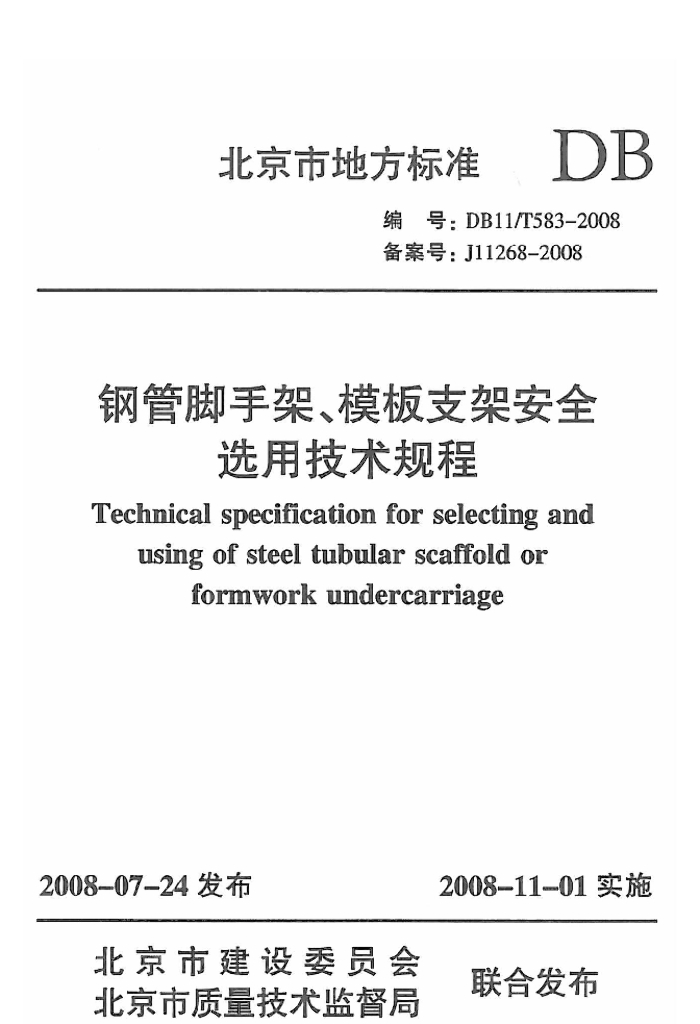 北京市地方标准 DB

编　号：DB11/T583-2008
备案号：J11268-2008

钢管脚手架、模板支架安全选用技术规程

Technical specification for selecting and using of steel tubular scaffold or formwork undercarriage

2008-07-24 发布　　2008-11-01 实施

北京市建设委员会
北京市质量技术监督局　联合发布